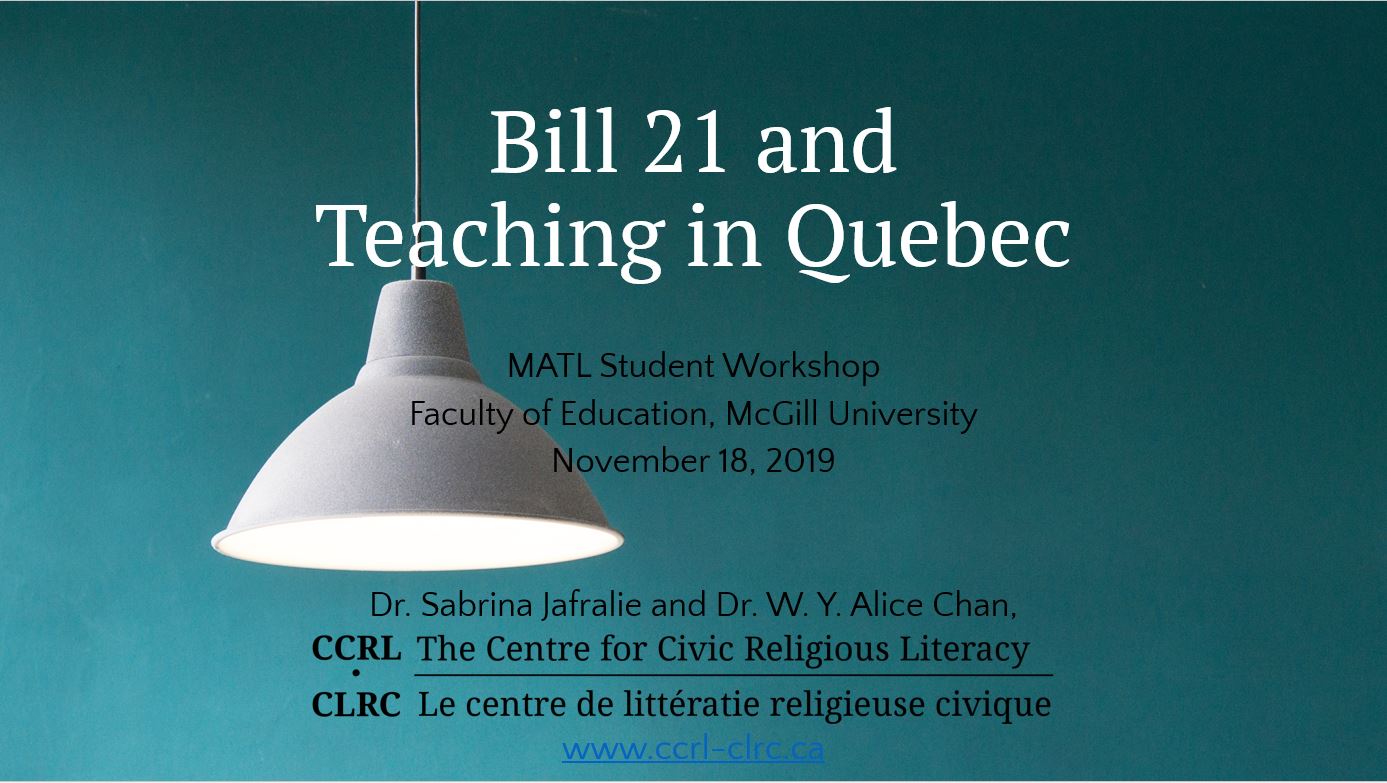 Bill 21 and Teaching in Quebec

MATL Student Workshop
Faculty of Education, McGill University
November 18, 2019

Dr. Sabrina Jafralie and Dr. W. Y. Alice Chan,

CCRL The Centre for Civic Religious Literacy
CLRC Le centre de littératie religieuse civique

www.ccrl-clrc.ca